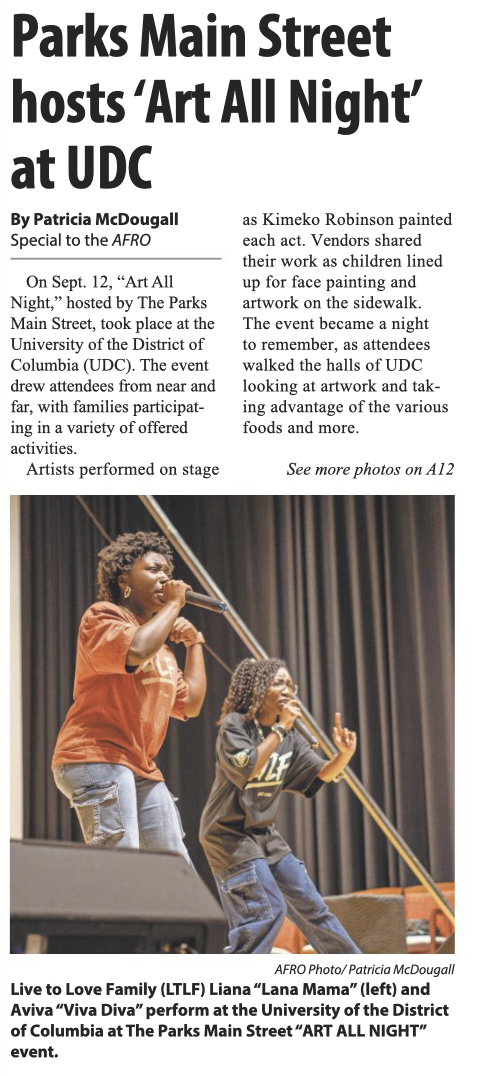 Parks Main Street hosts 'Art All Night' at UDC

By Patricia McDougall
Special to the AFRO

On Sept. 12, "Art All Night," hosted by The Parks Main Street, took place at the University of the District of Columbia (UDC). The event drew attendees from near and far, with families participating in a variety of offered activities.

Artists performed on stage as Kimeko Robinson painted each act. Vendors shared their work as children lined up for face painting and artwork on the sidewalk. The event became a night to remember, as attendees walked the halls of UDC looking at artwork and taking advantage of the various foods and more.

See more photos on A12

AFRO Photo/ Patricia McDougall

Live to Love Family (LTLF) Liana "Lana Mama" (left) and Aviva "Viva Diva" perform at the University of the District of Columbia at The Parks Main Street "ART ALL NIGHT" event.